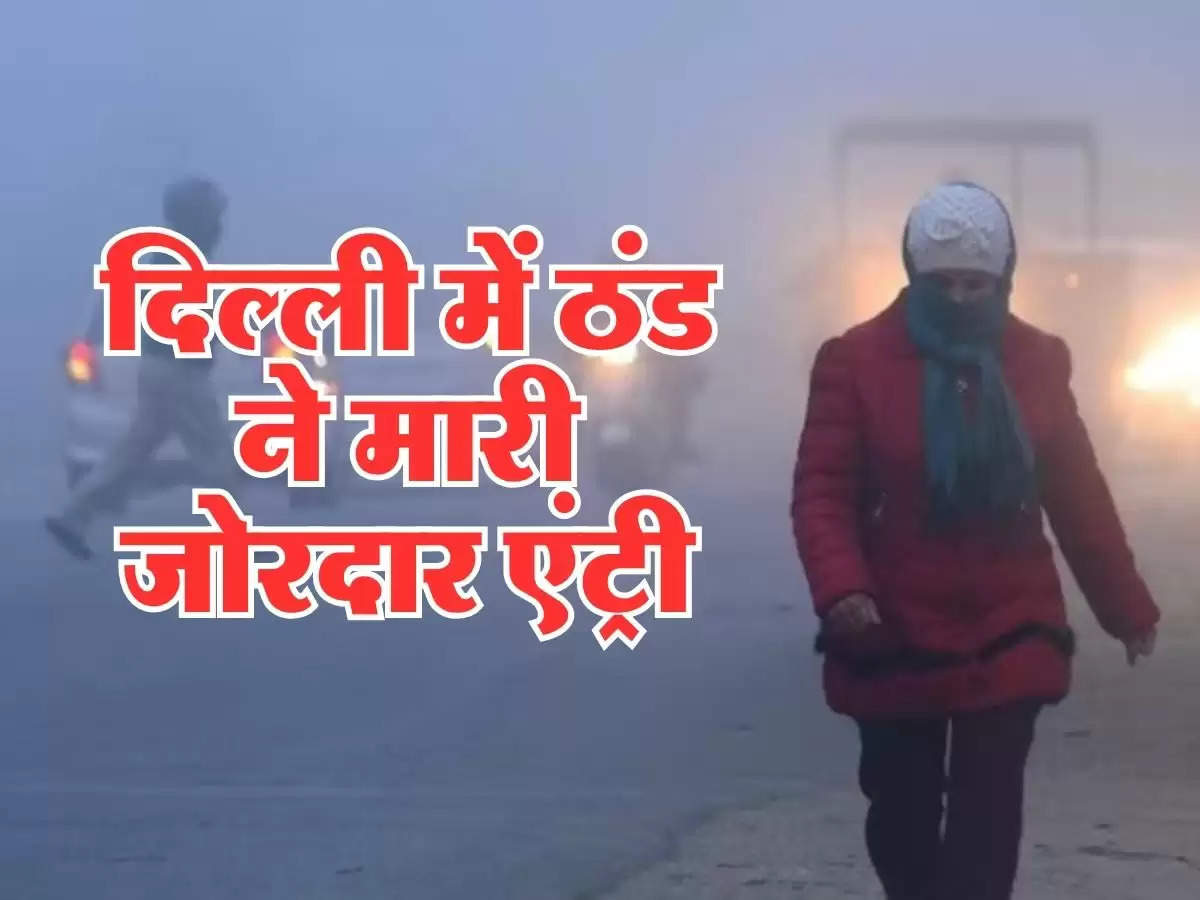 दिल्ली में ठंड ने मारी जोरदार एंट्री